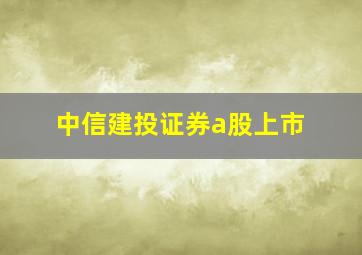 中信建投证券a股上市